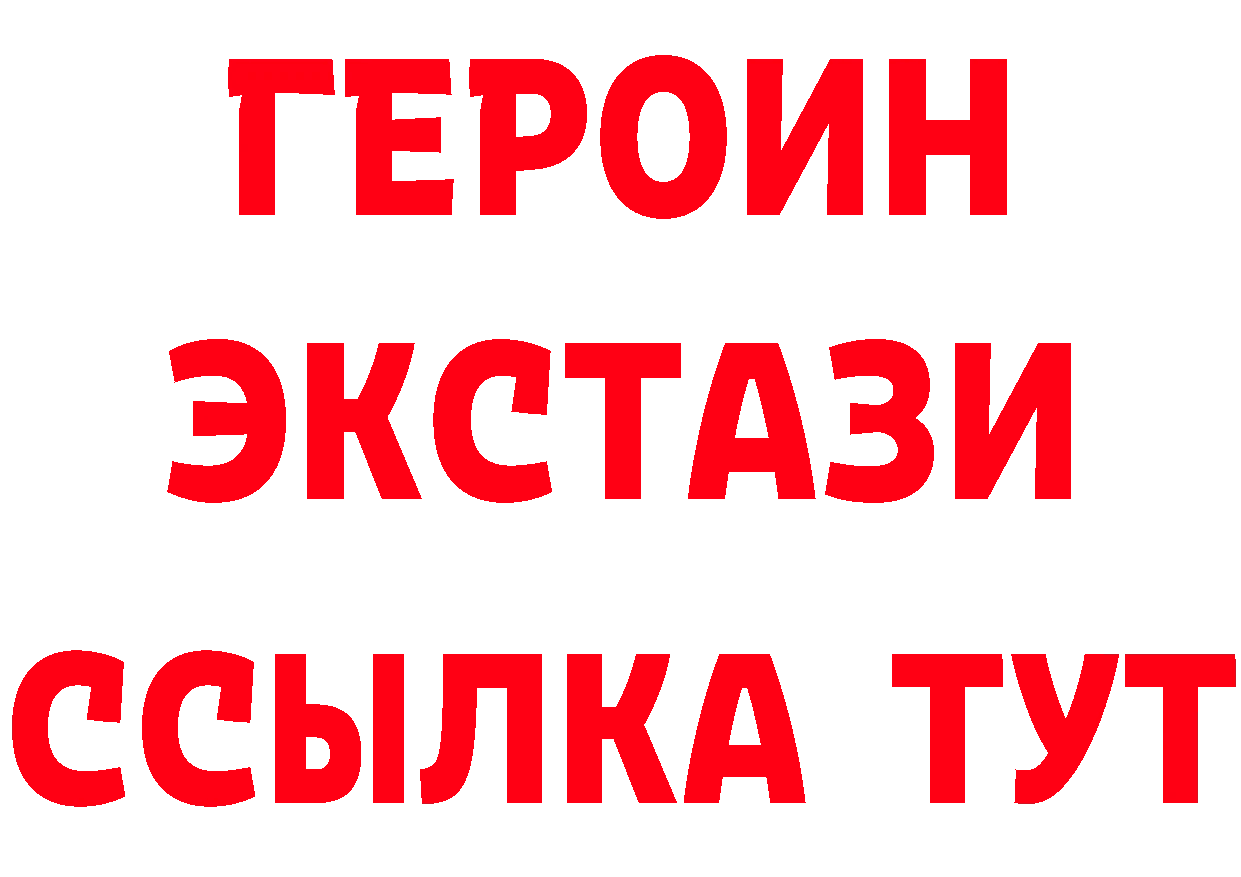 ГЕРОИН
ЭКСТАЗИ
ССЫЛКА ТУТ